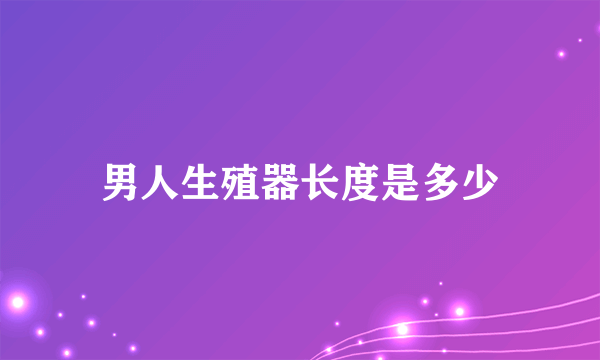 男人生殖器长度是多少